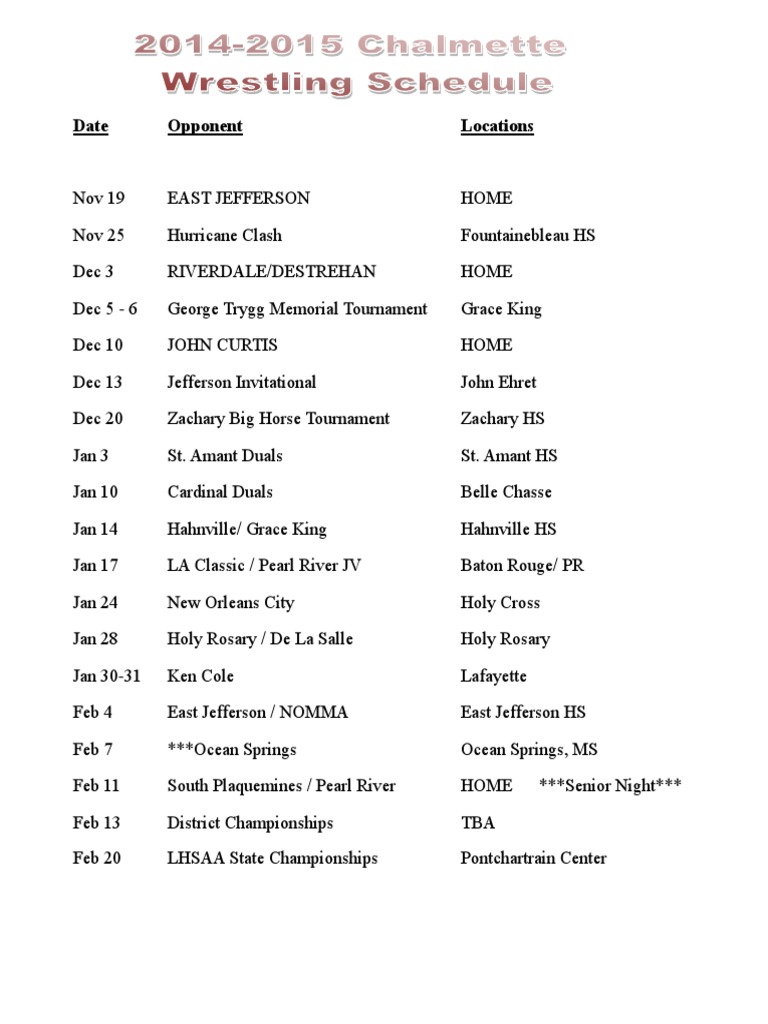 2014-2015 Chalmette
Wrestling Schedule

| Date | Opponent | Locations |
|---|---|---|
| Nov 19 | EAST JEFFERSON | HOME |
| Nov 25 | Hurricane Clash | Fountainebleau HS |
| Dec 3 | RIVERDALE/DESTREHAN | HOME |
| Dec 5 - 6 | George Trygg Memorial Tournament | Grace King |
| Dec 10 | JOHN CURTIS | HOME |
| Dec 13 | Jefferson Invitational | John Ehret |
| Dec 20 | Zachary Big Horse Tournament | Zachary HS |
| Jan 3 | St. Amant Duals | St. Amant HS |
| Jan 10 | Cardinal Duals | Belle Chasse |
| Jan 14 | Hahnville/ Grace King | Hahnville HS |
| Jan 17 | LA Classic / Pearl River JV | Baton Rouge/ PR |
| Jan 24 | New Orleans City | Holy Cross |
| Jan 28 | Holy Rosary / De La Salle | Holy Rosary |
| Jan 30-31 | Ken Cole | Lafayette |
| Feb 4 | East Jefferson / NOMMA | East Jefferson HS |
| Feb 7 | ***Ocean Springs | Ocean Springs, MS |
| Feb 11 | South Plaquemines / Pearl River | HOME ***Senior Night*** |
| Feb 13 | District Championships | TBA |
| Feb 20 | LHSAA State Championships | Pontchartrain Center |